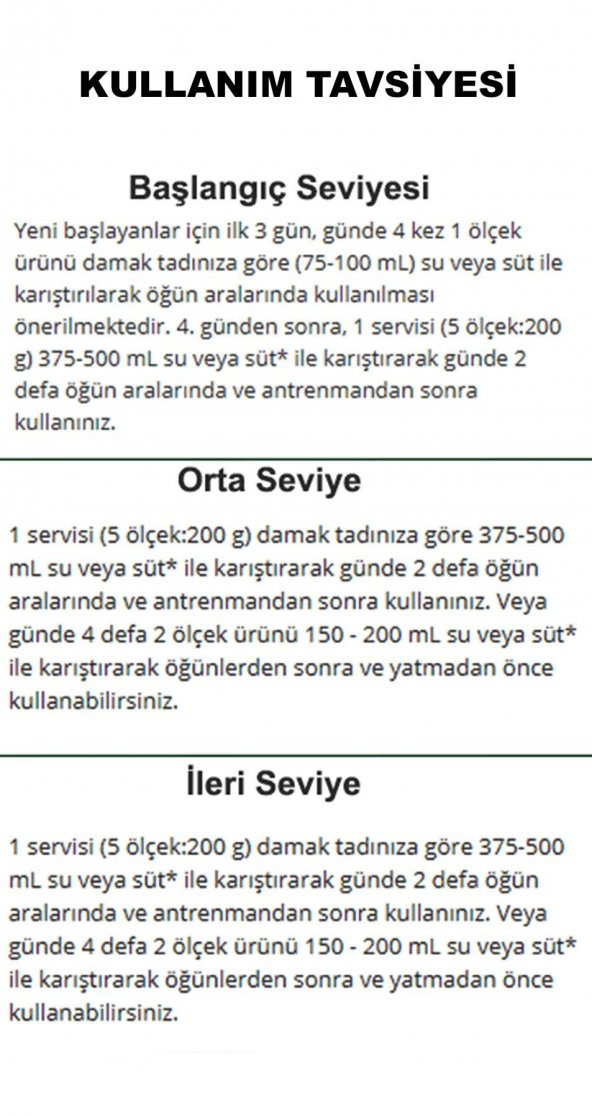 KULLANIM TAVSİYESİ

Başlangıç Seviyesi

Yeni başlayanlar için ilk 3 gün, günde 4 kez 1 ölçek ürünü damak tadınıza göre (75-100 mL) su veya süt ile karıştırılarak öğün aralarında kullanılması önerilmektedir. 4. günden sonra, 1 servisi (5 ölçek:200 g) 375-500 mL su veya süt* ile karıştırarak günde 2 defa öğün aralarında ve antrenmandan sonra kullanınız.

Orta Seviye

1 servisi (5 ölçek:200 g) damak tadınıza göre 375-500 mL su veya süt* ile karıştırarak günde 2 defa öğün aralarında ve antrenmandan sonra kullanınız. Veya günde 4 defa 2 ölçek ürünü 150 - 200 mL su veya süt* ile karıştırarak öğünlerden sonra ve yatmadan önce kullanabilirsiniz.

İleri Seviye

1 servisi (5 ölçek:200 g) damak tadınıza göre 375-500 mL su veya süt* ile karıştırarak günde 2 defa öğün aralarında ve antrenmandan sonra kullanınız. Veya günde 4 defa 2 ölçek ürünü 150 - 200 mL su veya süt* ile karıştırarak öğünlerden sonra ve yatmadan önce kullanabilirsiniz.